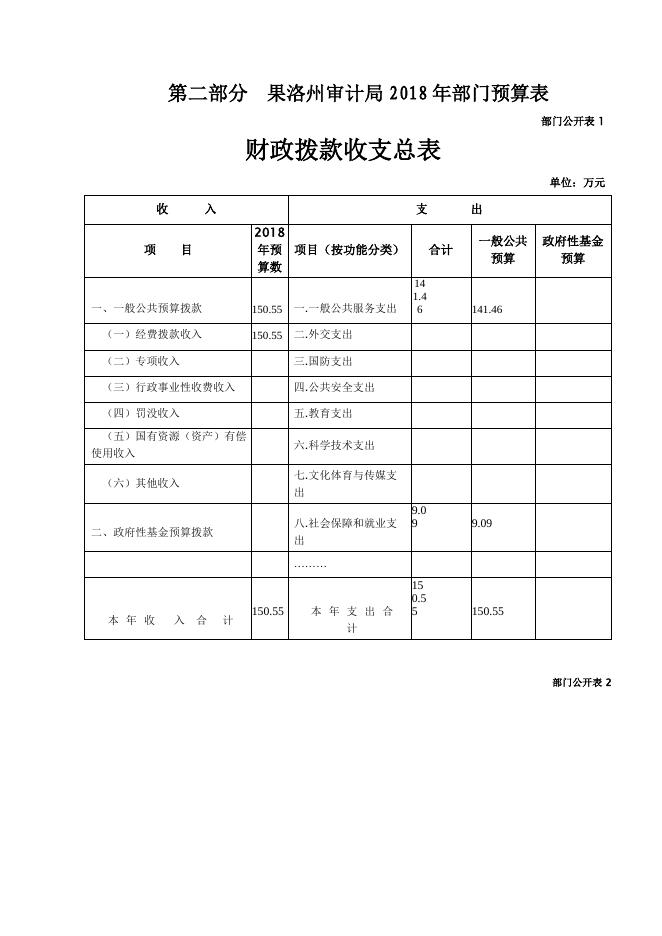 第二部分　果洛州审计局 2018 年部门预算表

部门公开表 1

财政拨款收支总表

单位：万元

| 收　　入 | | 支　　出 | | | |
|---|---|---|---|---|---|
| 项　　目 | 2018年预算数 | 项目（按功能分类） | 合计 | 一般公共预算 | 政府性基金预算 |
| 一、一般公共预算拨款 | 150.55 | 一.一般公共服务支出 | 141.46 | 141.46 | |
| （一）经费拨款收入 | 150.55 | 二.外交支出 | | | |
| （二）专项收入 | | 三.国防支出 | | | |
| （三）行政事业性收费收入 | | 四.公共安全支出 | | | |
| （四）罚没收入 | | 五.教育支出 | | | |
| （五）国有资源（资产）有偿使用收入 | | 六.科学技术支出 | | | |
| （六）其他收入 | | 七.文化体育与传媒支出 | | | |
| 二、政府性基金预算拨款 | | 八.社会保障和就业支出 | 9.09 | 9.09 | |
| | | ……… | | | |
| 本 年 收　入 合　计 | 150.55 | 本 年 支 出 合 计 | 150.55 | 150.55 | |

部门公开表 2